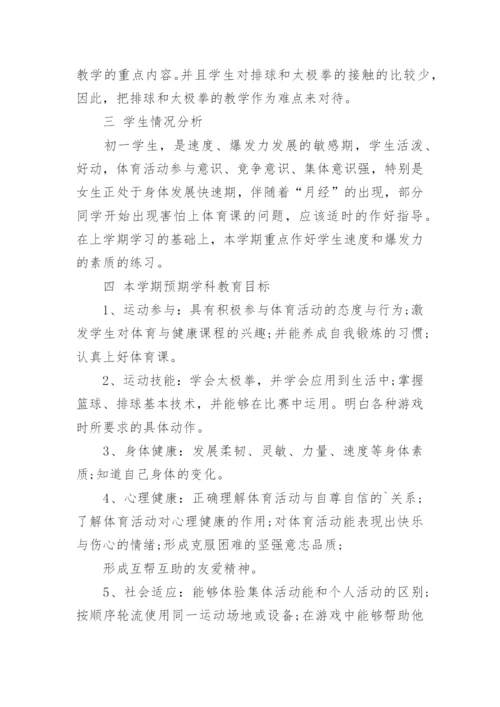 教学的重点内容。并且学生对排球和太极拳的接触的比较少，因此，把排球和太极拳的教学作为难点来对待。

三 学生情况分析

初一学生，是速度、爆发力发展的敏感期，学生活泼、好动，体育活动参与意识、竞争意识、集体意识强，特别是女生正处于身体发展快速期，伴随着“月经”的出现，部分同学开始出现害怕上体育课的问题，应该适时的作好指导。在上学期学习的基础上，本学期重点作好学生速度和爆发力的素质的练习。

四 本学期预期学科教育目标

1、运动参与：具有积极参与体育活动的态度与行为;激发学生对体育与健康课程的兴趣;并能养成自我锻炼的习惯;认真上好体育课。

2、运动技能：学会太极拳，并学会应用到生活中;掌握篮球、排球基本技术，并能够在比赛中运用。明白各种游戏时所要求的具体动作。

3、身体健康：发展柔韧、灵敏、力量、速度等身体素质;知道自己身体的变化。

4、心理健康：正确理解体育活动与自尊自信的`关系；了解体育活动对心理健康的作用;对体育活动能表现出快乐与伤心的情绪;形成克服困难的坚强意志品质；

形成互帮互助的友爱精神。

5、社会适应：能够体验集体活动能和个人活动的区别；按顺序轮流使用同一运动场地或设备;在游戏中能够帮助他